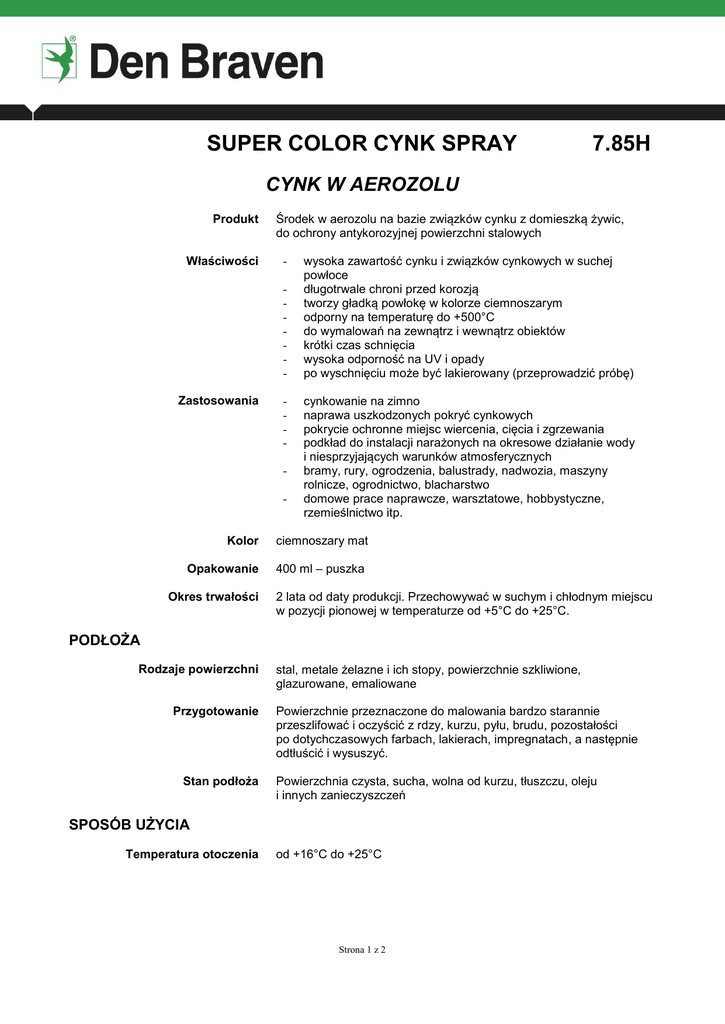 Den Braven

SUPER COLOR CYNK SPRAY 7.85H

CYNK W AEROZOLU

Produkt
Środek w aerozolu na bazie związków cynku z domieszką żywic, do ochrony antykorozyjnej powierzchni stalowych

Właściwości
- wysoka zawartość cynku i związków cynkowych w suchej powłoce
- długotrwale chroni przed korozją
- tworzy gładką powłokę w kolorze ciemnoszarym
- odporny na temperaturę do +500°C
- do wymalowań na zewnątrz i wewnątrz obiektów
- krótki czas schnięcia
- wysoka odporność na UV i opady
- po wyschnięciu może być lakierowany (przeprowadzić próbę)

Zastosowania
- cynkowanie na zimno
- naprawa uszkodzonych pokryć cynkowych
- pokrycie ochronne miejsc wiercenia, cięcia i zgrzewania
- podkład do instalacji narażonych na okresowe działanie wody i niesprzyjających warunków atmosferycznych
- bramy, rury, ogrodzenia, balustrady, nadwozia, maszyny rolnicze, ogrodnictwo, blacharstwo
- domowe prace naprawcze, warsztatowe, hobbystyczne, rzemieślnictwo itp.

Kolor
ciemnoszary mat

Opakowanie
400 ml – puszka

Okres trwałości
2 lata od daty produkcji. Przechowywać w suchym i chłodnym miejscu w pozycji pionowej w temperaturze od +5°C do +25°C.

PODŁOŻA

Rodzaje powierzchni
stal, metale żelazne i ich stopy, powierzchnie szkliwione, glazurowane, emaliowane

Przygotowanie
Powierzchnie przeznaczone do malowania bardzo starannie przeszlifować i oczyścić z rdzy, kurzu, pyłu, brudu, pozostałości po dotychczasowych farbach, lakierach, impregnatach, a następnie odtłuścić i wysuszyć.

Stan podłoża
Powierzchnia czysta, sucha, wolna od kurzu, tłuszczu, oleju i innych zanieczyszczeń

SPOSÓB UŻYCIA

Temperatura otoczenia
od +16°C do +25°C

Strona 1 z 2